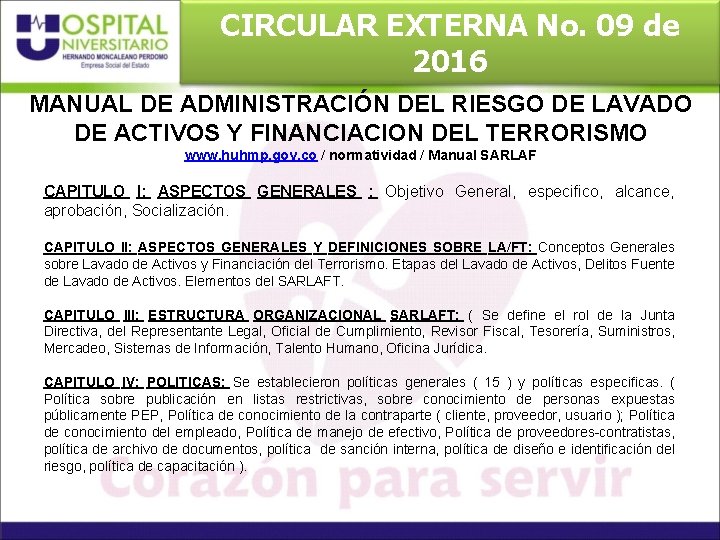 HOSPITAL UNIVERSITARIO
HERNANDO MONCALEANO PERDOMO
Empresa Social del Estado

CIRCULAR EXTERNA No. 09 de 2016

MANUAL DE ADMINISTRACIÓN DEL RIESGO DE LAVADO DE ACTIVOS Y FINANCIACION DEL TERRORISMO
www.huhmp.gov.co / normatividad / Manual SARLAF

CAPITULO I: ASPECTOS GENERALES : Objetivo General, especifico, alcance, aprobación, Socialización.

CAPITULO II: ASPECTOS GENERALES Y DEFINICIONES SOBRE LA/FT: Conceptos Generales sobre Lavado de Activos y Financiación del Terrorismo. Etapas del Lavado de Activos, Delitos Fuente de Lavado de Activos. Elementos del SARLAFT.

CAPITULO III: ESTRUCTURA ORGANIZACIONAL SARLAFT: ( Se define el rol de la Junta Directiva, del Representante Legal, Oficial de Cumplimiento, Revisor Fiscal, Tesorería, Suministros, Mercadeo, Sistemas de Información, Talento Humano, Oficina Jurídica.

CAPITULO IV: POLITICAS: Se establecieron políticas generales ( 15 ) y políticas especificas. ( Política sobre publicación en listas restrictivas, sobre conocimiento de personas expuestas públicamente PEP, Política de conocimiento de la contraparte ( cliente, proveedor, usuario ); Política de conocimiento del empleado, Política de manejo de efectivo, Política de proveedores-contratistas, política de archivo de documentos, política de sanción interna, política de diseño e identificación del riesgo, política de capacitación ).

Corazón para servir